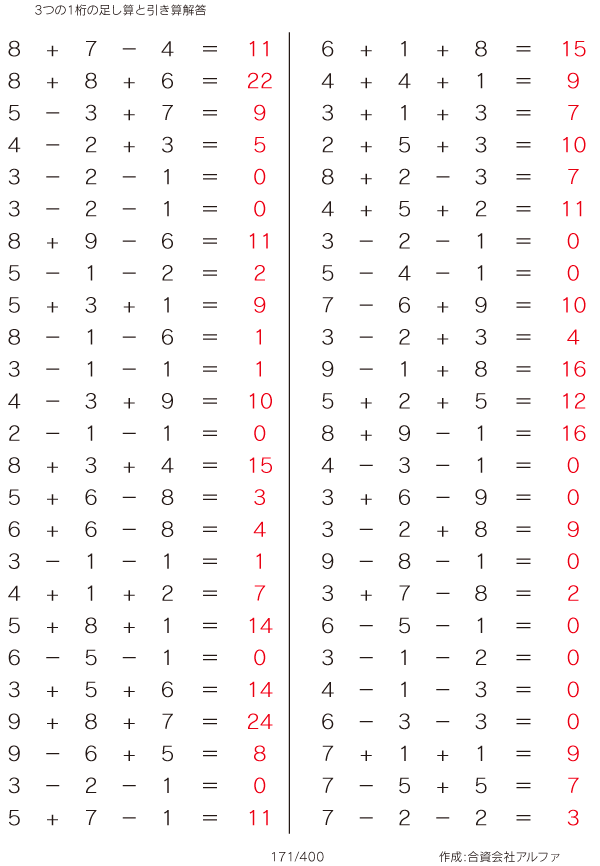 3つの1桁の足し算と引き算解答

$8 + 7 - 4 = 11$
$8 + 8 + 6 = 22$
$5 - 3 + 7 = 9$
$4 - 2 + 3 = 5$
$3 - 2 - 1 = 0$
$3 - 2 - 1 = 0$
$8 + 9 - 6 = 11$
$5 - 1 - 2 = 2$
$5 + 3 + 1 = 9$
$8 - 1 - 6 = 1$
$3 - 1 - 1 = 1$
$4 - 3 + 9 = 10$
$2 - 1 - 1 = 0$
$8 + 3 + 4 = 15$
$5 + 6 - 8 = 3$
$6 + 6 - 8 = 4$
$3 - 1 - 1 = 1$
$4 + 1 + 2 = 7$
$5 + 8 + 1 = 14$
$6 - 5 - 1 = 0$
$3 + 5 + 6 = 14$
$9 + 8 + 7 = 24$
$9 - 6 + 5 = 8$
$3 - 2 - 1 = 0$
$5 + 7 - 1 = 11$

$6 + 1 + 8 = 15$
$4 + 4 + 1 = 9$
$3 + 1 + 3 = 7$
$2 + 5 + 3 = 10$
$8 + 2 - 3 = 7$
$4 + 5 + 2 = 11$
$3 - 2 - 1 = 0$
$5 - 4 - 1 = 0$
$7 - 6 + 9 = 10$
$3 - 2 + 3 = 4$
$9 - 1 + 8 = 16$
$5 + 2 + 5 = 12$
$8 + 9 - 1 = 16$
$4 - 3 - 1 = 0$
$3 + 6 - 9 = 0$
$3 - 2 + 8 = 9$
$9 - 8 - 1 = 0$
$3 + 7 - 8 = 2$
$6 - 5 - 1 = 0$
$3 - 1 - 2 = 0$
$4 - 1 - 3 = 0$
$6 - 3 - 3 = 0$
$7 + 1 + 1 = 9$
$7 - 5 + 5 = 7$
$7 - 2 - 2 = 3$

171/400

作成:合資会社アルファ